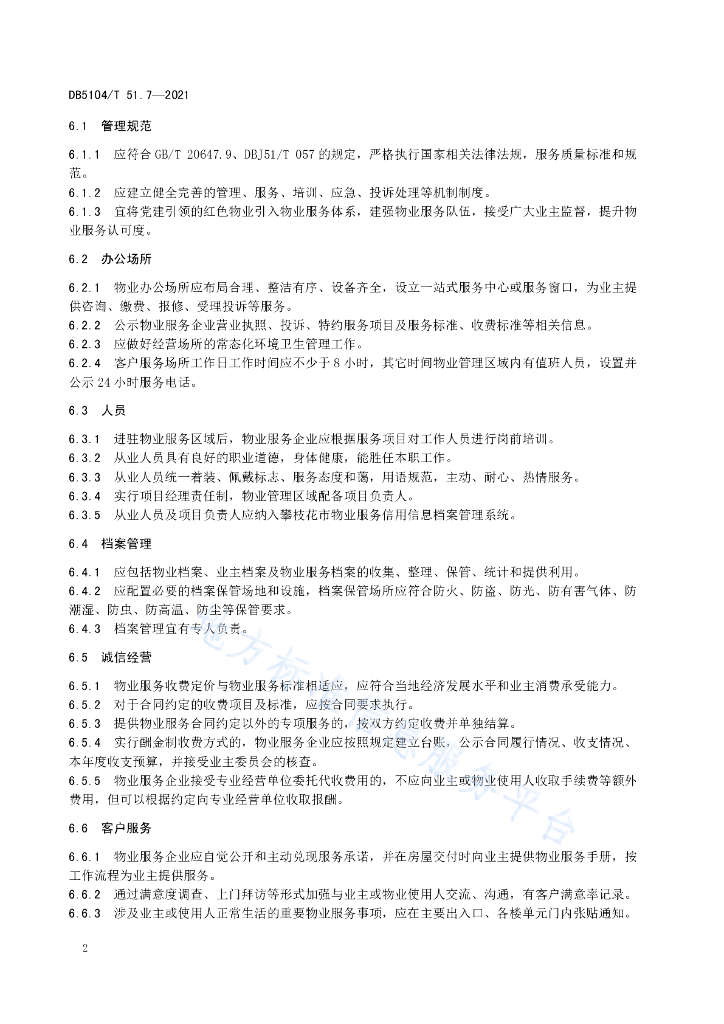 DB5104/T 51.7—2021

6.1 管理规范

6.1.1 应符合 GB/T 20647.9、DBJ51/T 057 的规定，严格执行国家相关法律法规，服务质量标准和规范。
6.1.2 应建立健全完善的管理、服务、培训、应急、投诉处理等机制制度。
6.1.3 宜将党建引领的红色物业引入物业服务体系，建强物业服务队伍，接受广大业主监督，提升物业服务认可度。

6.2 办公场所

6.2.1 物业办公场所应布局合理、整洁有序、设备齐全，设立一站式服务中心或服务窗口，为业主提供咨询、缴费、报修、受理投诉等服务。
6.2.2 公示物业服务企业营业执照、投诉、特约服务项目及服务标准、收费标准等相关信息。
6.2.3 应做好经营场所的常态化环境卫生管理工作。
6.2.4 客户服务场所工作日工作时间应不少于 8 小时，其它时间物业管理区域内有值班人员，设置并公示 24 小时服务电话。

6.3 人员

6.3.1 进驻物业服务区域后，物业服务企业应根据服务项目对工作人员进行岗前培训。
6.3.2 从业人员具有良好的职业道德，身体健康，能胜任本职工作。
6.3.3 从业人员统一着装、佩戴标志、服务态度和蔼，用语规范，主动、耐心、热情服务。
6.3.4 实行项目经理责任制，物业管理区域配备项目负责人。
6.3.5 从业人员及项目负责人应纳入攀枝花市物业服务信用信息档案管理系统。

6.4 档案管理

6.4.1 应包括物业档案、业主档案及物业服务档案的收集、整理、保管、统计和提供利用。
6.4.2 应配置必要的档案保管场地和设施，档案保管场所应符合防火、防盗、防光、防有害气体、防潮湿、防虫、防高温、防尘等保管要求。
6.4.3 档案管理宜有专人负责。

6.5 诚信经营

6.5.1 物业服务收费定价与物业服务标准相适应，应符合当地经济发展水平和业主消费承受能力。
6.5.2 对于合同约定的收费项目及标准，应按合同要求执行。
6.5.3 提供物业服务合同约定以外的专项服务的，按双方约定收费并单独结算。
6.5.4 实行酬金制收费方式的，物业服务企业应按照规定建立台账，公示合同履行情况、收支情况、本年度收支预算，并接受业主委员会的核查。
6.5.5 物业服务企业接受专业经营单位委托代收费用的，不应向业主或物业使用人收取手续费等额外费用，但可以根据约定向专业经营单位收取报酬。

6.6 客户服务

6.6.1 物业服务企业应自觉公开和主动兑现服务承诺，并在房屋交付时向业主提供物业服务手册，按工作流程为业主提供服务。
6.6.2 通过满意度调查、上门拜访等形式加强与业主或物业使用人交流、沟通，有客户满意率记录。
6.6.3 涉及业主或使用人正常生活的重要物业服务事项，应在主要出入口、各楼单元门内张贴通知。

2